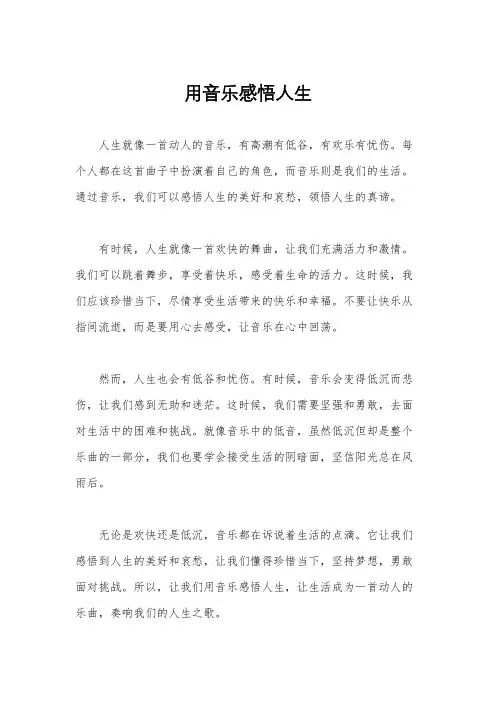 用音乐感悟人生

人生就像一首动人的音乐，有高潮有低谷，有欢乐有忧伤。每个人都在这首曲子中扮演着自己的角色，而音乐则是我们的生活。通过音乐，我们可以感悟人生的美好和哀愁，领悟人生的真谛。

有时候，人生就像一首欢快的舞曲，让我们充满活力和激情。我们可以跳着舞步，享受着快乐，感受着生命的活力。这时候，我们应该珍惜当下，尽情享受生活带来的快乐和幸福。不要让快乐从指间流逝，而是要用心去感受，让音乐在心中回荡。

然而，人生也会有低谷和忧伤。有时候，音乐会变得低沉而悲伤，让我们感到无助和迷茫。这时候，我们需要坚强和勇敢，去面对生活中的困难和挑战。就像音乐中的低音，虽然低沉但却是整个乐曲的一部分，我们也要学会接受生活的阴暗面，坚信阳光总在风雨后。

无论是欢快还是低沉，音乐都在诉说着生活的点滴。它让我们感悟到人生的美好和哀愁，让我们懂得珍惜当下，坚持梦想，勇敢面对挑战。所以，让我们用音乐感悟人生，让生活成为一首动人的乐曲，奏响我们的人生之歌。